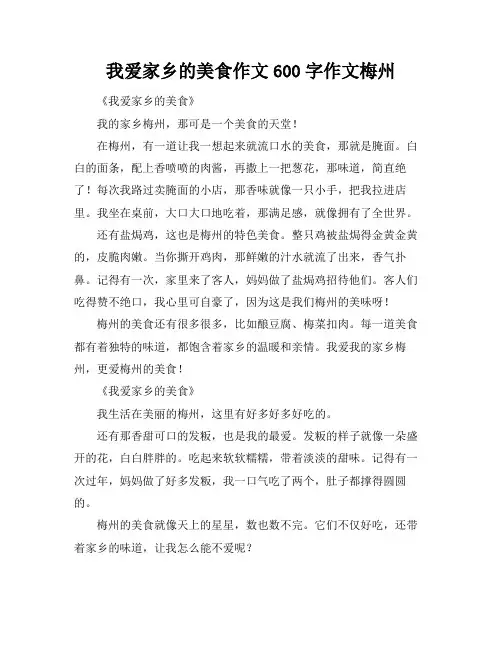 我爱家乡的美食作文 600 字作文梅州

《我爱家乡的美食》

我的家乡梅州，那可是一个美食的天堂！

在梅州，有一道让我一想起来就流口水的美食，那就是腌面。白白的面条，配上香喷喷的肉酱，再撒上一把葱花，那味道，简直绝了！每次我路过卖腌面的小店，那香味就像一只小手，把我拉进店里。我坐在桌前，大口大口地吃着，那满足感，就像拥有了全世界。

还有盐焗鸡，这也是梅州的特色美食。整只鸡被盐焗得金黄金黄的，皮脆肉嫩。当你撕开鸡肉，那鲜嫩的汁水就流了出来，香气扑鼻。记得有一次，家里来了客人，妈妈做了盐焗鸡招待他们。客人们吃得赞不绝口，我心里可自豪了，因为这是我们梅州的美味呀！

梅州的美食还有很多很多，比如酿豆腐、梅菜扣肉。每一道美食都有着独特的味道，都饱含着家乡的温暖和亲情。我爱我的家乡梅州，更爱梅州的美食！

《我爱家乡的美食》

我生活在美丽的梅州，这里有好多好多好吃的。

还有那香甜可口的发粄，也是我的最爱。发粄的样子就像一朵盛开的花，白白胖胖的。吃起来软软糯糯，带着淡淡的甜味。记得有一次过年，妈妈做了好多发粄，我一口气吃了两个，肚子都撑得圆圆的。

梅州的美食就像天上的星星，数也数不完。它们不仅好吃，还带着家乡的味道，让我怎么能不爱呢？